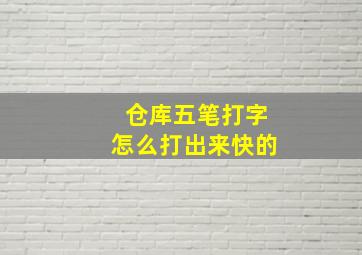 仓库五笔打字
怎么打出来快的